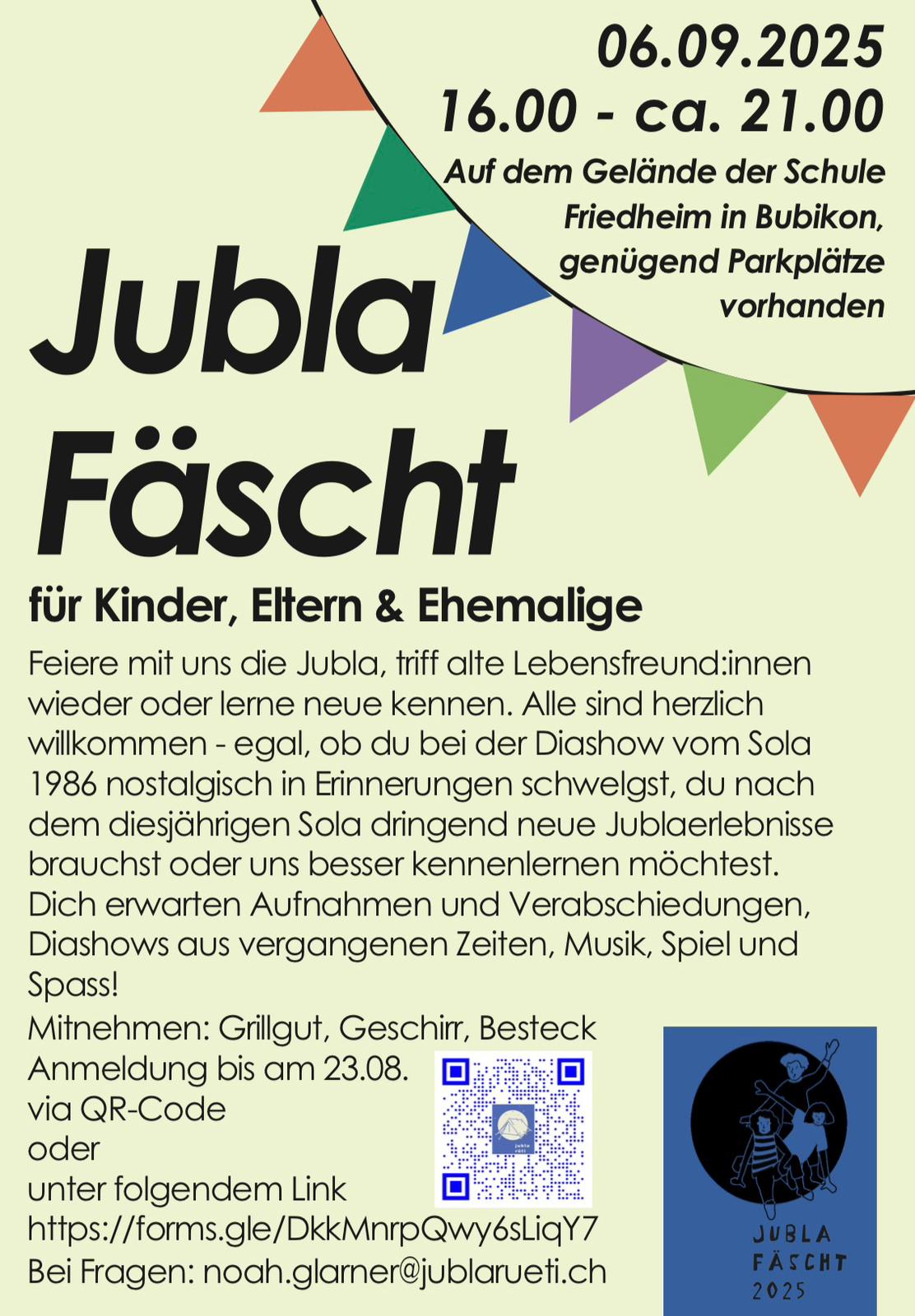 06.09.2025
16.00 - ca. 21.00
Auf dem Gelände der Schule Friedheim in Bubikon, genügend Parkplätze vorhanden

Jubla Fäscht

für Kinder, Eltern & Ehemalige

Feiere mit uns die Jubla, triff alte Lebensfreund:innen wieder oder lerne neue kennen. Alle sind herzlich willkommen - egal, ob du bei der Diashow vom Sola 1986 nostalgisch in Erinnerungen schwelgst, du nach dem diesjährigen Sola dringend neue Jublaerlebnisse brauchst oder uns besser kennenlernen möchtest. Dich erwarten Aufnahmen und Verabschiedungen, Diashows aus vergangenen Zeiten, Musik, Spiel und Spass!

Mitnehmen: Grillgut, Geschirr, Besteck
Anmeldung bis am 23.08.
via QR-Code
oder
unter folgendem Link
https://forms.gle/DkkMnrpQwy6sLiqY7
Bei Fragen: noah.glarner@jublarueti.ch

jubla rüti

JUBLA
FÄSCHT
2025